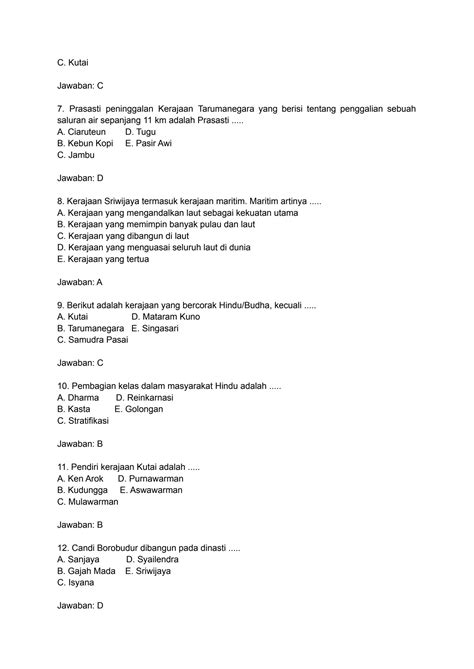 C. Kutai

Jawaban: C

7. Prasasti peninggalan Kerajaan Tarumanegara yang berisi tentang penggalian sebuah saluran air sepanjang 11 km adalah Prasasti .....
A. Ciaruteun D. Tugu
B. Kebun Kopi E. Pasir Awi
C. Jambu

Jawaban: D

8. Kerajaan Sriwijaya termasuk kerajaan maritim. Maritim artinya .....
A. Kerajaan yang mengandalkan laut sebagai kekuatan utama
B. Kerajaan yang memimpin banyak pulau dan laut
C. Kerajaan yang dibangun di laut
D. Kerajaan yang menguasai seluruh laut di dunia
E. Kerajaan yang tertua

Jawaban: A

9. Berikut adalah kerajaan yang bercorak Hindu/Budha, kecuali .....
A. Kutai D. Mataram Kuno
B. Tarumanegara E. Singasari
C. Samudra Pasai

Jawaban: C

10. Pembagian kelas dalam masyarakat Hindu adalah .....
A. Dharma D. Reinkarnasi
B. Kasta E. Golongan
C. Stratifikasi

Jawaban: B

11. Pendiri kerajaan Kutai adalah .....
A. Ken Arok D. Purnawarman
B. Kudungga E. Aswawarman
C. Mulawarman

Jawaban: B

12. Candi Borobudur dibangun pada dinasti .....
A. Sanjaya D. Syailendra
B. Gajah Mada E. Sriwijaya
C. Isyana

Jawaban: D